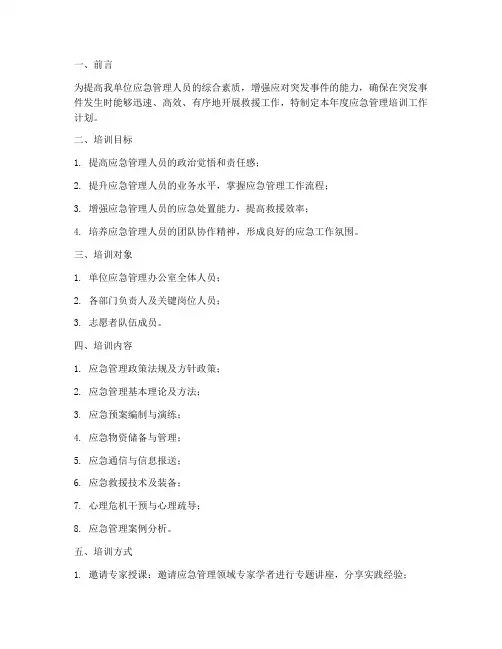 一、前言

为提高我单位应急管理人员的综合素质，增强应对突发事件的能力，确保在突发事件发生时能够迅速、高效、有序地开展救援工作，特制定本年度应急管理培训工作计划。

二、培训目标

1. 提高应急管理人员的政治觉悟和责任感；

2. 提升应急管理人员的业务水平，掌握应急管理工作流程；

3. 增强应急管理人员的应急处置能力，提高救援效率；

4. 培养应急管理人员的团队协作精神，形成良好的应急工作氛围。

三、培训对象

1. 单位应急管理办公室全体人员；

2. 各部门负责人及关键岗位人员；

3. 志愿者队伍成员。

四、培训内容

1. 应急管理政策法规及方针政策；

2. 应急管理基本理论及方法；

3. 应急预案编制与演练；

4. 应急物资储备与管理；

5. 应急通信与信息报送；

6. 应急救援技术及装备；

7. 心理危机干预与心理疏导；

8. 应急管理案例分析。

五、培训方式

1. 邀请专家授课：邀请应急管理领域专家学者进行专题讲座，分享实践经验；